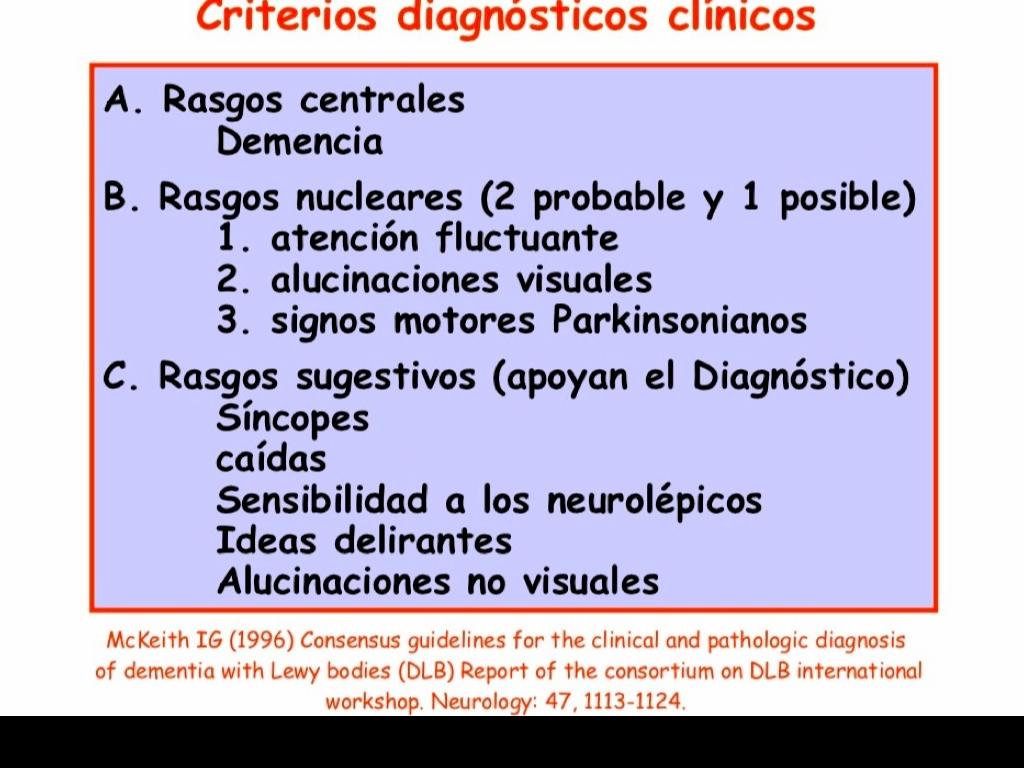 Criterios diagnósticos clínicos

A. Rasgos centrales
Demencia

B. Rasgos nucleares (2 probable y 1 posible)
1. atención fluctuante
2. alucinaciones visuales
3. signos motores Parkinsonianos

C. Rasgos sugestivos (apoyan el Diagnóstico)
Síncopes
caídas
Sensibilidad a los neurolépicos
Ideas delirantes
Alucinaciones no visuales

McKeith IG (1996) Consensus guidelines for the clinical and pathologic diagnosis of dementia with Lewy bodies (DLB) Report of the consortium on DLB international workshop. Neurology: 47, 1113-1124.